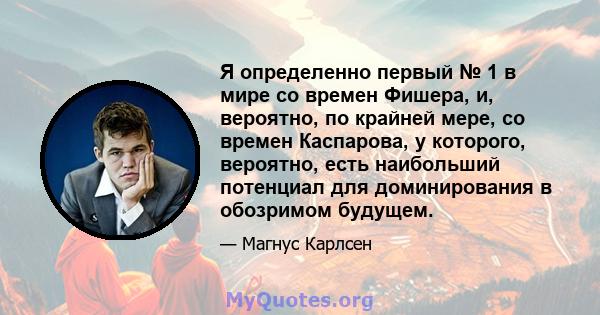 Я определенно первый № 1 в мире со времен Фишера, и, вероятно, по крайней мере, со времен Каспарова, у которого, вероятно, есть наибольший потенциал для доминирования в обозримом будущем.

— Магнус Карлсен

MyQuotes.org